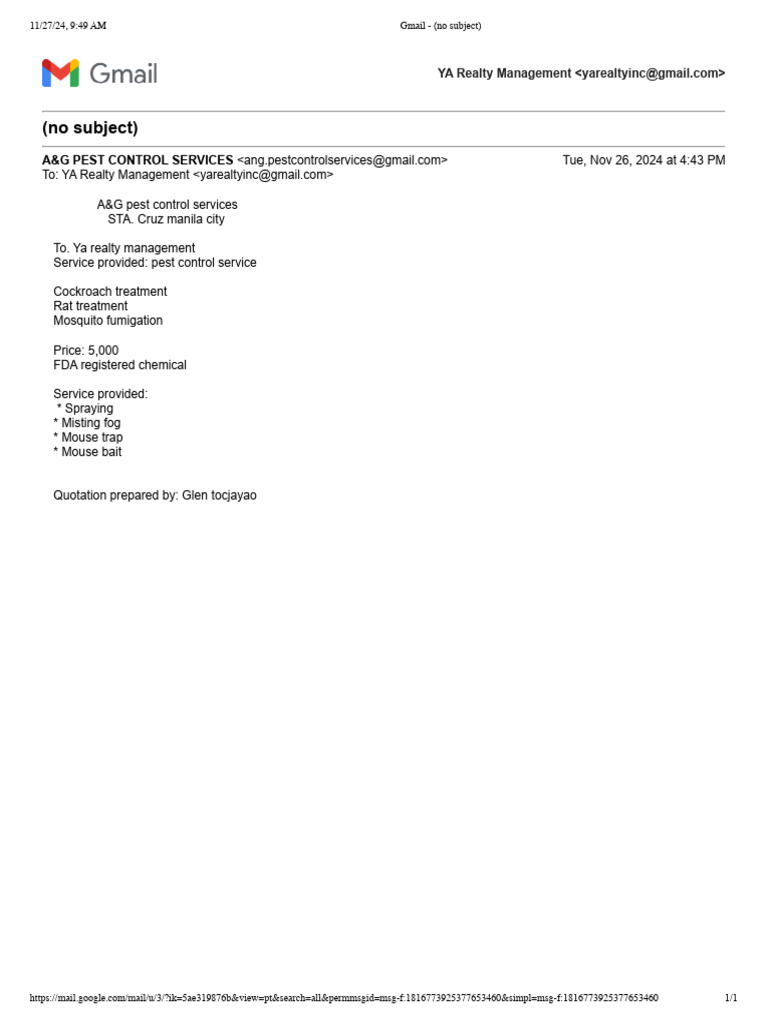 11/27/24, 9:49 AM

Gmail - (no subject)

Gmail

YA Realty Management <yarealtyinc@gmail.com>

(no subject)

A&G PEST CONTROL SERVICES <ang.pestcontrolservices@gmail.com>
Tue, Nov 26, 2024 at 4:43 PM
To: YA Realty Management <yarealtyinc@gmail.com>

A&G pest control services
STA. Cruz manila city

To. Ya realty management
Service provided: pest control service

Cockroach treatment
Rat treatment
Mosquito fumigation

Price: 5,000
FDA registered chemical

Service provided:
* Spraying
* Misting fog
* Mouse trap
* Mouse bait

Quotation prepared by: Glen tocjayao

https://mail.google.com/mail/u/3/?ik=5ae319876b&view=pt&search=all&permmsgid=msg-f:1816773925377653460&simpl=msg-f:1816773925377653460

1/1